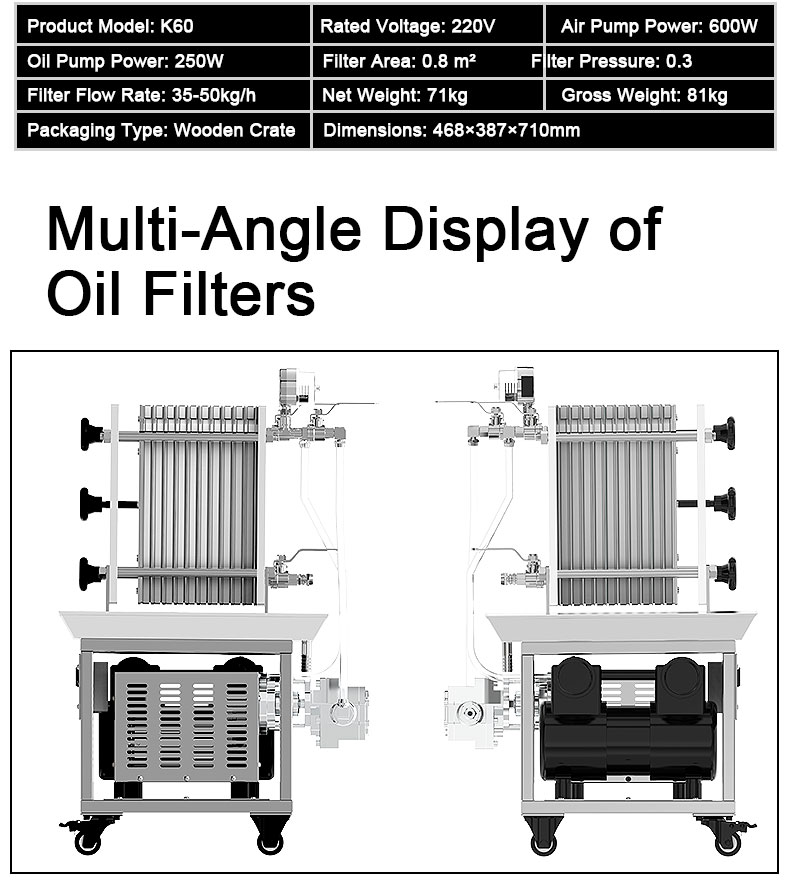 | Product Model: K60 | Rated Voltage: 220V | Air Pump Power: 600W |
|---|---|---|
| Oil Pump Power: 250W | Filter Area: 0.8 m² | Filter Pressure: 0.3 |
| Filter Flow Rate: 35-50kg/h | Net Weight: 71kg | Gross Weight: 81kg |
| Packaging Type: Wooden Crate | Dimensions: 468×387×710mm | |

Multi-Angle Display of Oil Filters